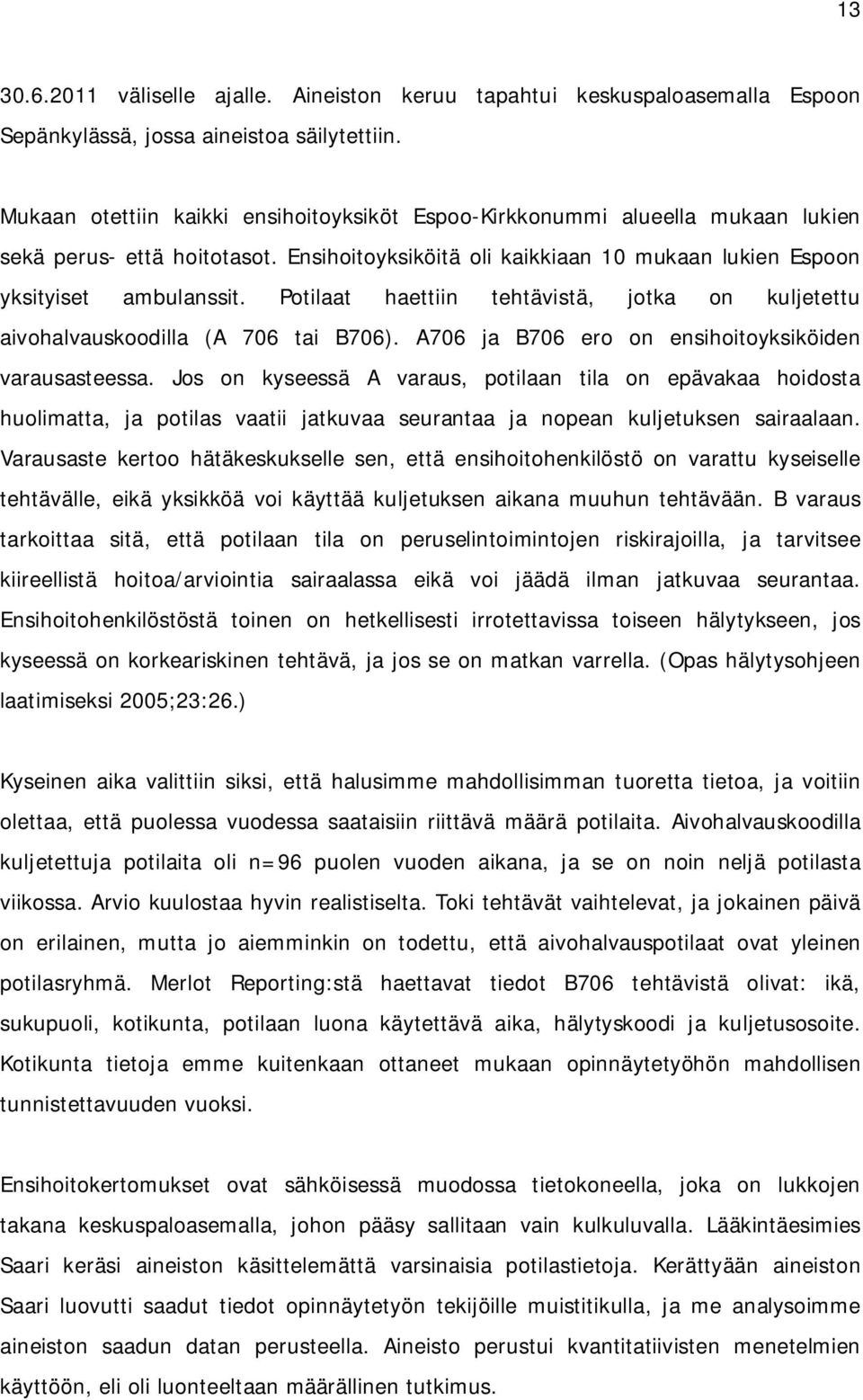 13

30.6.2011 väliselle ajalle. Aineiston keruu tapahtui keskuspaloasemalla Espoon Sepänkylässä, jossa aineistoa säilytettiin.

Mukaan otettiin kaikki ensihoitoyksiköt Espoo-Kirkkonummi alueella mukaan lukien sekä perus- että hoitotasot. Ensihoitoyksiköitä oli kaikkiaan 10 mukaan lukien Espoon yksityiset ambulanssit. Potilaat haettiin tehtävistä, jotka on kuljetettu aivohalvauskoodilla (A 706 tai B706). A706 ja B706 ero on ensihoitoyksiköiden varausasteessa. Jos on kyseessä A varaus, potilaan tila on epävakaa hoidosta huolimatta, ja potilas vaatii jatkuvaa seurantaa ja nopean kuljetuksen sairaalaan. Varausaste kertoo hätäkeskukselle sen, että ensihoitohenkilöstö on varattu kyseiselle tehtävälle, eikä yksikköä voi käyttää kuljetuksen aikana muuhun tehtävään. B varaus tarkoittaa sitä, että potilaan tila on peruselintoimintojen riskirajoilla, ja tarvitsee kiireellistä hoitoa/arviointia sairaalassa eikä voi jäädä ilman jatkuvaa seurantaa. Ensihoitohenkilöstöstä toinen on hetkellisesti irrotettavissa toiseen hälytykseen, jos kyseessä on korkeariskinen tehtävä, ja jos se on matkan varrella. (Opas hälytysohjeen laatimiseksi 2005;23:26.)

Kyseinen aika valittiin siksi, että halusimme mahdollisimman tuoretta tietoa, ja voitiin olettaa, että puolessa vuodessa saataisiin riittävä määrä potilaita. Aivohalvauskoodilla kuljetettuja potilaita oli n=96 puolen vuoden aikana, ja se on noin neljä potilasta viikossa. Arvio kuulostaa hyvin realistiselta. Toki tehtävät vaihtelevat, ja jokainen päivä on erilainen, mutta jo aiemminkin on todettu, että aivohalvauspotilaat ovat yleinen potilasryhmä. Merlot Reporting:stä haettavat tiedot B706 tehtävistä olivat: ikä, sukupuoli, kotikunta, potilaan luona käytettävä aika, hälytyskoodi ja kuljetusosoite. Kotikunta tietoja emme kuitenkaan ottaneet mukaan opinnäytetyöhön mahdollisen tunnistettavuuden vuoksi.

Ensihoitokertomukset ovat sähköisessä muodossa tietokoneella, joka on lukkojen takana keskuspaloasemalla, johon pääsy sallitaan vain kulkuluvalla. Lääkintäesimies Saari keräsi aineiston käsittelemättä varsinaisia potilastietoja. Kerättyään aineiston Saari luovutti saadut tiedot opinnäytetyön tekijöille muistitikulla, ja me analysoimme aineiston saadun datan perusteella. Aineisto perustui kvantitatiivisten menetelmien käyttöön, eli oli luonteeltaan määrällinen tutkimus.